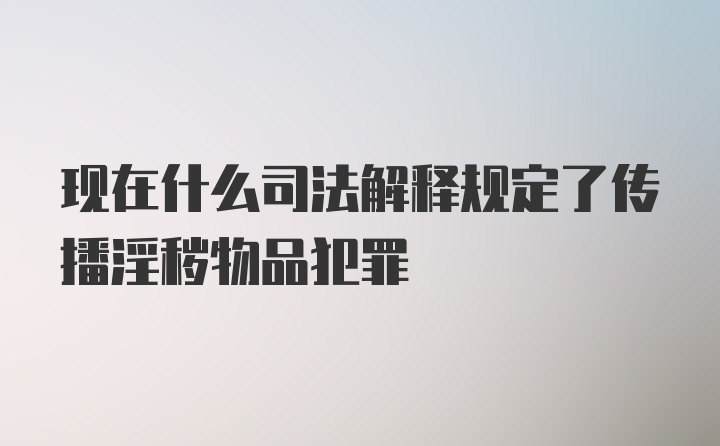 现在什么司法解释规定了传播淫秽物品犯罪